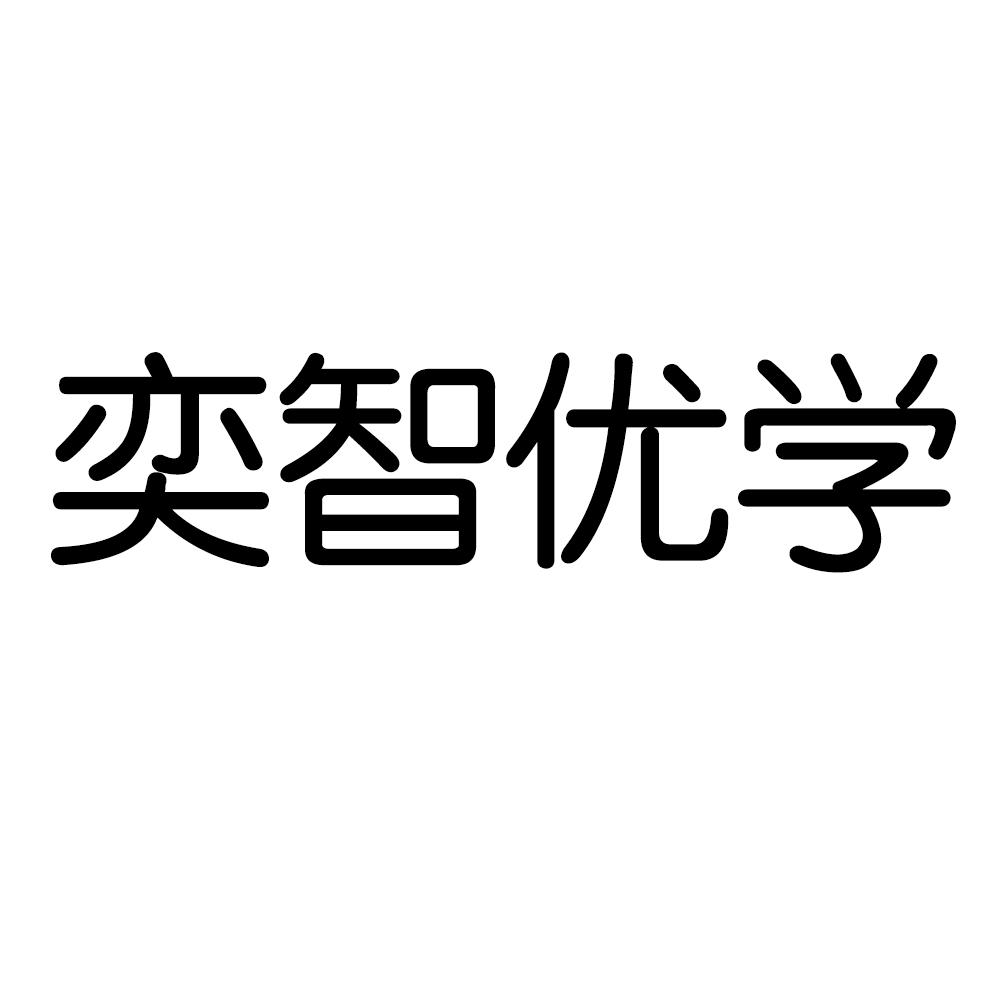 奕智优学